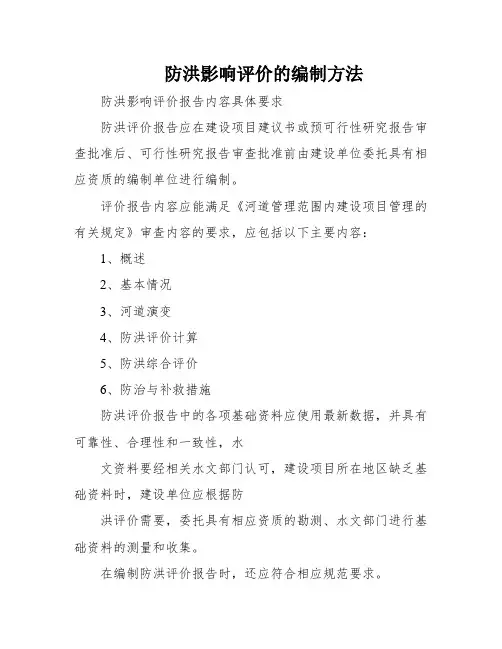 防洪影响评价的编制方法

防洪影响评价报告内容具体要求

防洪评价报告应在建设项目建议书或预可行性研究报告审查批准后、可行性研究报告审查批准前由建设单位委托具有相应资质的编制单位进行编制。

评价报告内容应能满足《河道管理范围内建设项目管理的有关规定》审查内容的要求，应包括以下主要内容：

1、概述

2、基本情况

3、河道演变

4、防洪评价计算

5、防洪综合评价

6、防治与补救措施

防洪评价报告中的各项基础资料应使用最新数据，并具有可靠性、合理性和一致性，水

文资料要经相关水文部门认可，建设项目所在地区缺乏基础资料时，建设单位应根据防

洪评价需要，委托具有相应资质的勘测、水文部门进行基础资料的测量和收集。

在编制防洪评价报告时，还应符合相应规范要求。